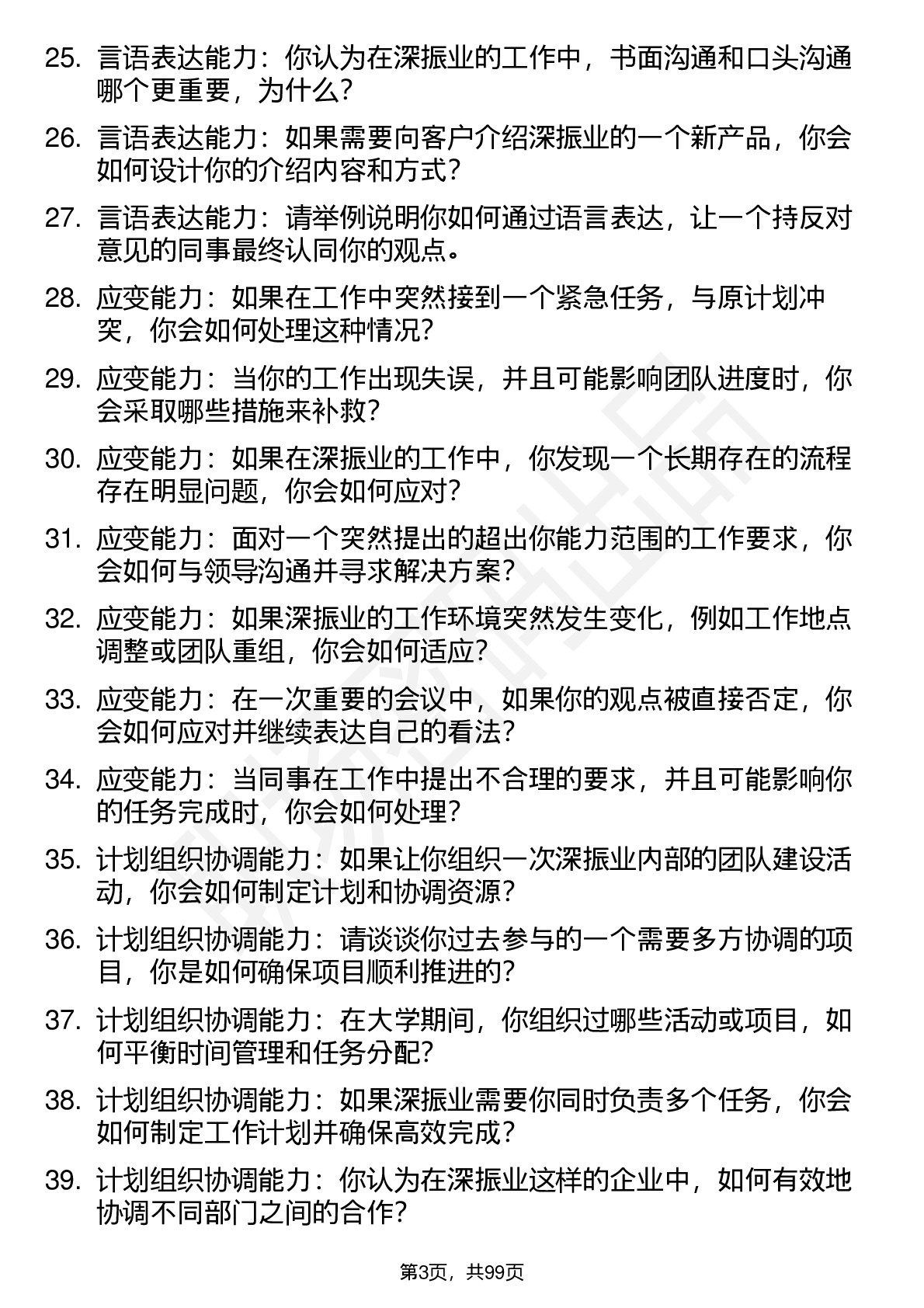 25. 言语表达能力：你认为在深振业的工作中，书面沟通和口头沟通哪个更重要，为什么？

26. 言语表达能力：如果需要向客户介绍深振业的一个新产品，你会如何设计你的介绍内容和方式？

27. 言语表达能力：请举例说明你如何通过语言表达，让一个持反对意见的同事最终认同你的观点。

28. 应变能力：如果在工作中突然接到一个紧急任务，与原计划冲突，你会如何处理这种情况？

29. 应变能力：当你的工作出现失误，并且可能影响团队进度时，你会采取哪些措施来补救？

30. 应变能力：如果在深振业的工作中，你发现一个长期存在的流程存在明显问题，你会如何应对？

31. 应变能力：面对一个突然提出的超出你能力范围的工作要求，你会如何与领导沟通并寻求解决方案？

32. 应变能力：如果深振业的工作环境突然发生变化，例如工作地点调整或团队重组，你会如何适应？

33. 应变能力：在一次重要的会议中，如果你的观点被直接否定，你会如何应对并继续表达自己的看法？

34. 应变能力：当同事在工作中提出不合理的要求，并且可能影响你的任务完成时，你会如何处理？

35. 计划组织协调能力：如果让你组织一次深振业内部的团队建设活动，你会如何制定计划和协调资源？

36. 计划组织协调能力：请谈谈你过去参与的一个需要多方协调的项目，你是如何确保项目顺利推进的？

37. 计划组织协调能力：在大学期间，你组织过哪些活动或项目，如何平衡时间管理和任务分配？

38. 计划组织协调能力：如果深振业需要你同时负责多个任务，你会如何制定工作计划并确保高效完成？

39. 计划组织协调能力：你认为在深振业这样的企业中，如何有效地协调不同部门之间的合作？

第3页，共99页